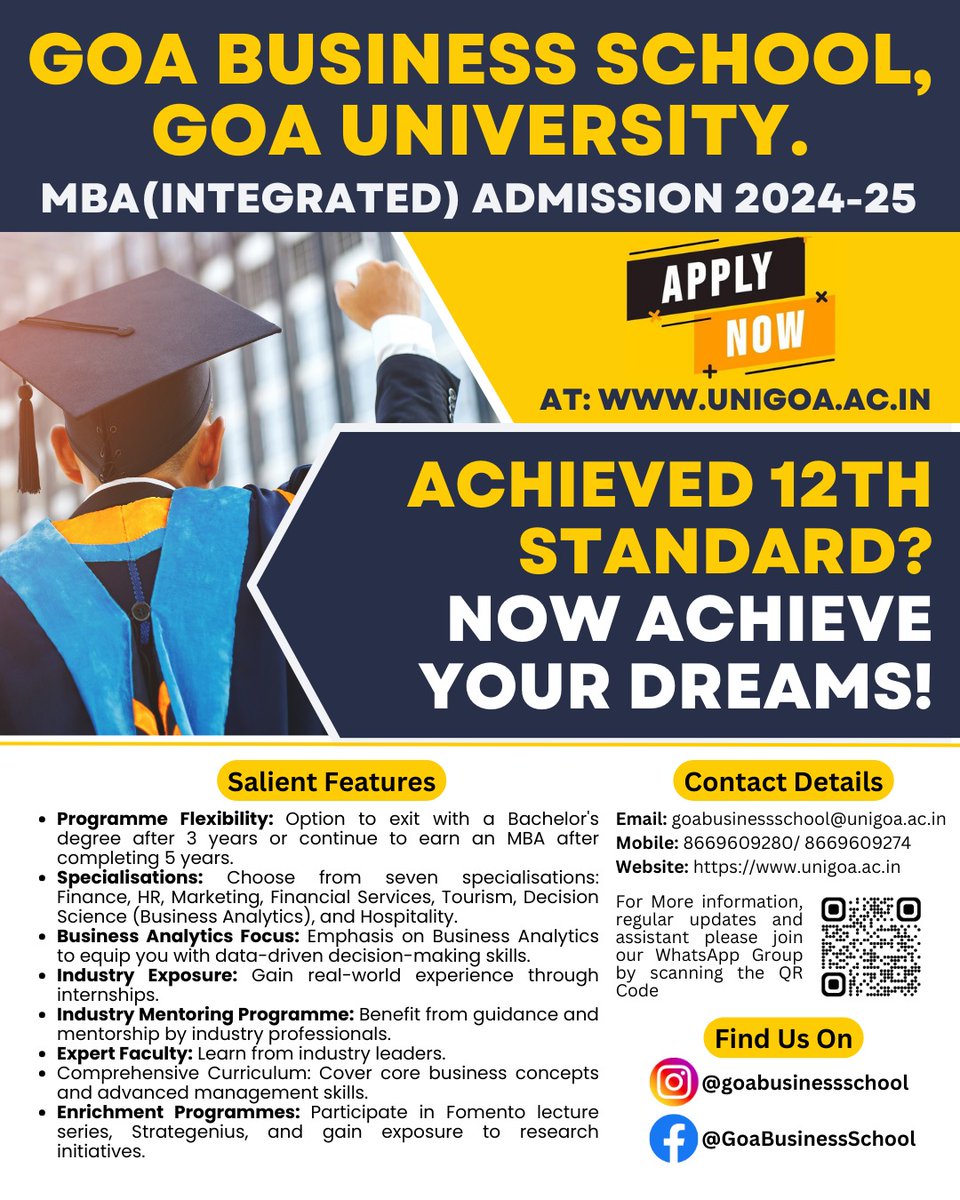 GOA BUSINESS SCHOOL, GOA UNIVERSITY.

MBA(INTEGRATED) ADMISSION 2024-25

APPLY NOW

AT: WWW.UNIGOA.AC.IN

ACHIEVED 12TH STANDARD? NOW ACHIEVE YOUR DREAMS!

Salient Features

- Programme Flexibility: Option to exit with a Bachelor's degree after 3 years or continue to earn an MBA after completing 5 years.
- Specialisations: Choose from seven specialisations: Finance, HR, Marketing, Financial Services, Tourism, Decision Science (Business Analytics), and Hospitality.
- Business Analytics Focus: Emphasis on Business Analytics to equip you with data-driven decision-making skills.
- Industry Exposure: Gain real-world experience through internships.
- Industry Mentoring Programme: Benefit from guidance and mentorship by industry professionals.
- Expert Faculty: Learn from industry leaders.
- Comprehensive Curriculum: Cover core business concepts and advanced management skills.
- Enrichment Programmes: Participate in Fomento lecture series, Strategenius, and gain exposure to research initiatives.

Contact Details

Email: goabusinessschool@unigoa.ac.in
Mobile: 8669609280/ 8669609274
Website: https://www.unigoa.ac.in

For More information, regular updates and assistant please join our WhatsApp Group by scanning the QR Code

Find Us On

@goabusinessschool

@GoaBusinessSchool